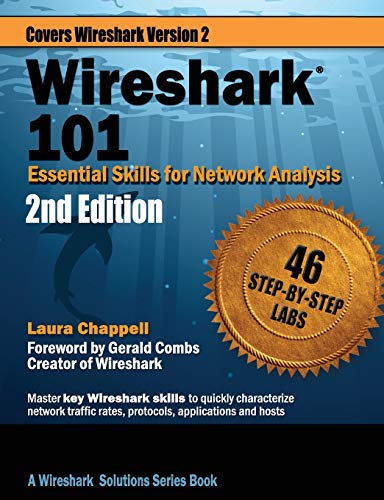 Covers Wireshark Version 2

Wireshark®
101

Essential Skills for Network Analysis

2nd Edition

46
STEP-BY-STEP
LABS

Laura Chappell

Foreword by Gerald Combs
Creator of Wireshark

Master key Wireshark skills to quickly characterize network traffic rates, protocols, applications and hosts

A Wireshark Solutions Series Book